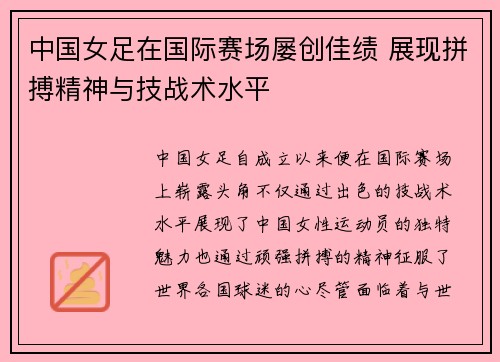 中国女足在国际赛场屡创佳绩 展现拼搏精神与技战术水平

中国女足自成立以来便在国际赛场上崭露头角不仅通过出色的技战术水平展现了中国女性运动员的独特魅力也通过顽强拼搏的精神征服了世界各国球迷的心尽管面临着与世